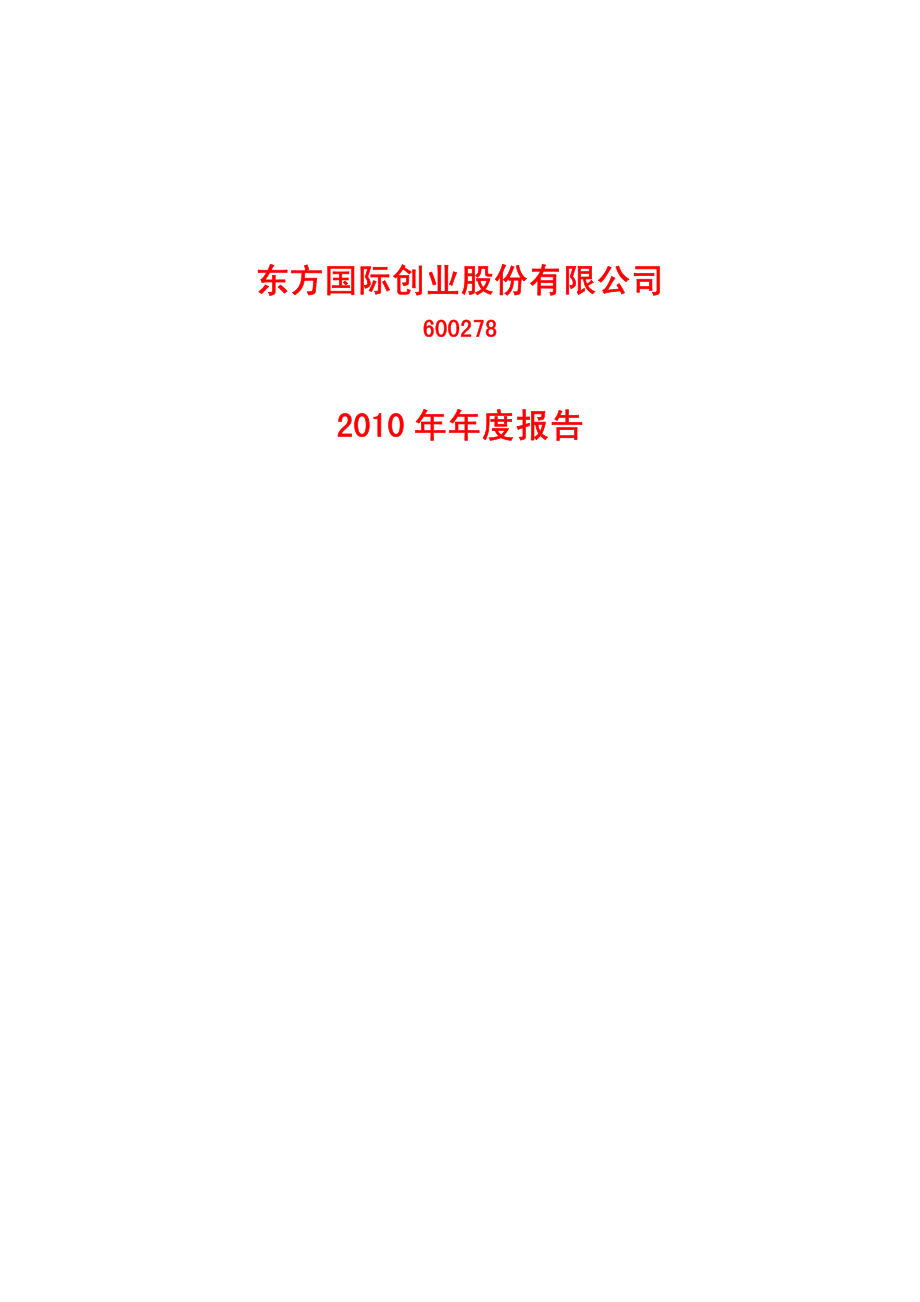 东方国际创业股份有限公司

600278

2010 年年度报告